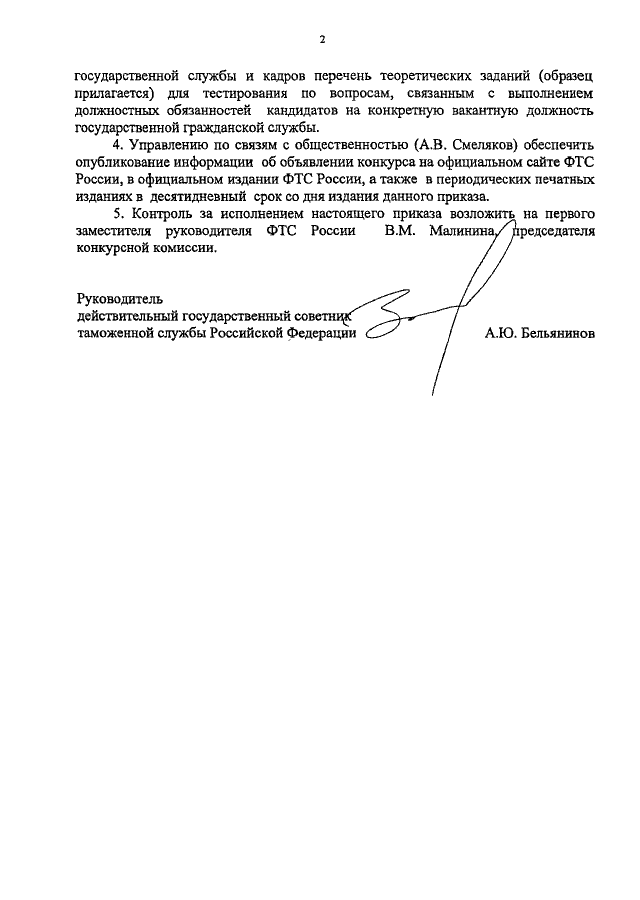 2

государственной службы и кадров перечень теоретических заданий (образец прилагается) для тестирования по вопросам, связанным с выполнением должностных обязанностей кандидатов на конкретную вакантную должность государственной гражданской службы.

4. Управлению по связям с общественностью (А.В. Смеляков) обеспечить опубликование информации об объявлении конкурса на официальном сайте ФТС России, в официальном издании ФТС России, а также в периодических печатных изданиях в десятидневный срок со дня издания данного приказа.

5. Контроль за исполнением настоящего приказа возложить на первого заместителя руководителя ФТС России В.М. Малинина, председателя конкурсной комиссии.

Руководитель
действительный государственный советник
таможенной службы Российской Федерации А.Ю. Бельянинов